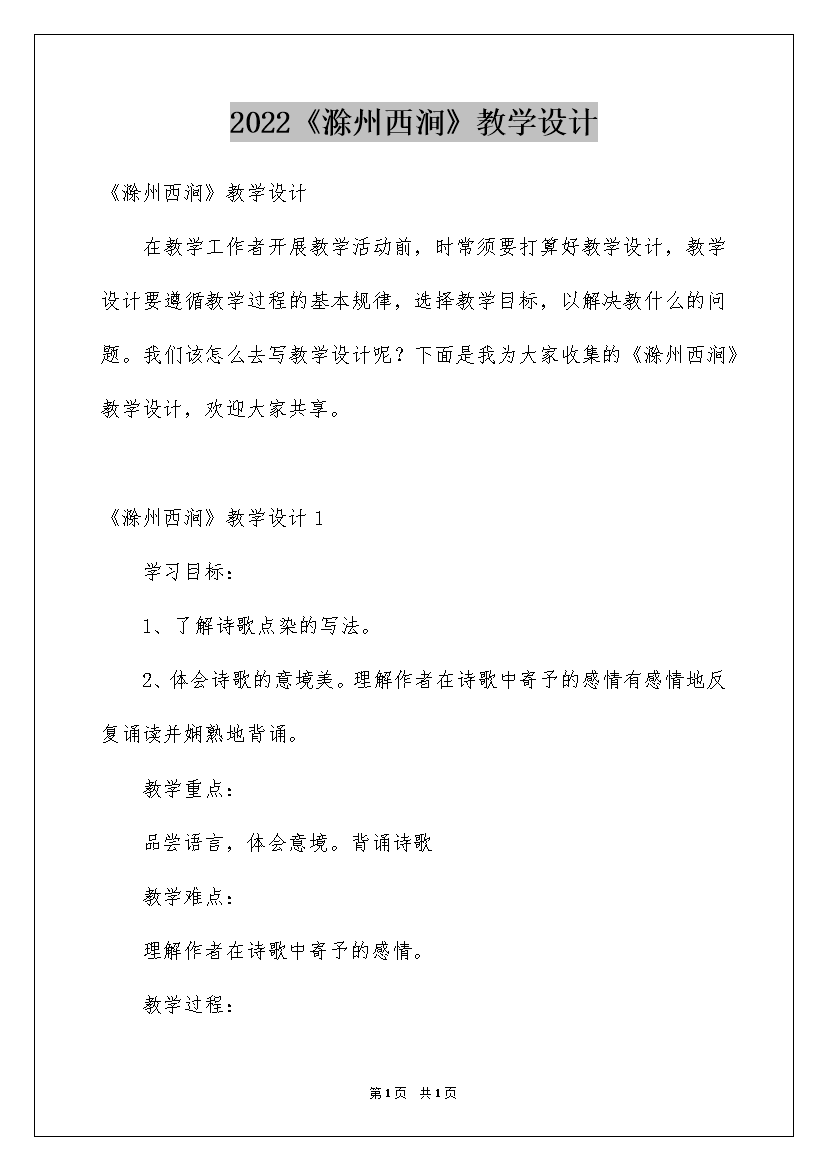 2022《滁州西涧》教学设计

《滁州西涧》教学设计

在教学工作者开展教学活动前，时常须要打算好教学设计，教学设计要遵循教学过程的基本规律，选择教学目标，以解决教什么的问题。我们该怎么去写教学设计呢？下面是我为大家收集的《滁州西涧》教学设计，欢迎大家共享。

《滁州西涧》教学设计 1

学习目标：

1、了解诗歌点染的写法。

2、体会诗歌的意境美。理解作者在诗歌中寄予的感情有感情地反复诵读并娴熟地背诵。

教学重点：

品尝语言，体会意境。背诵诗歌

教学难点：

理解作者在诗歌中寄予的感情。

教学过程：

第1页 共1页